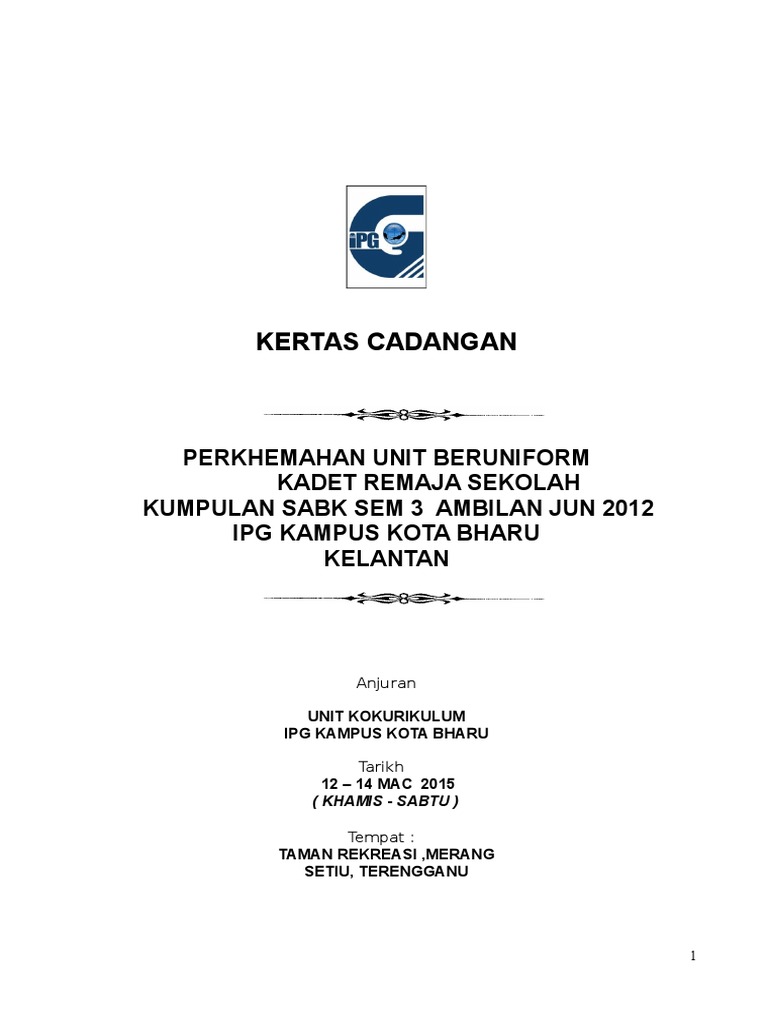 iPG

KERTAS CADANGAN

PERKHEMAHAN UNIT BERUNIFORM
KADET REMAJA SEKOLAH
KUMPULAN SABK SEM 3 AMBILAN JUN 2012
IPG KAMPUS KOTA BHARU
KELANTAN

Anjuran

UNIT KOKURIKULUM
IPG KAMPUS KOTA BHARU

Tarikh
12 – 14 MAC 2015
( KHAMIS - SABTU )

Tempat :
TAMAN REKREASI ,MERANG
SETIU, TERENGGANU

1